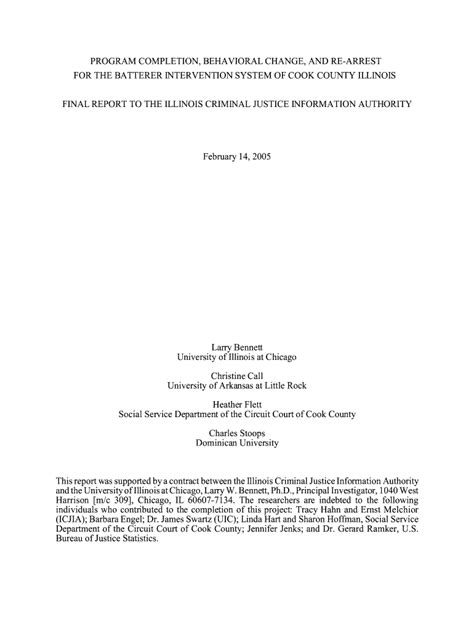 PROGRAM COMPLETION, BEHAVIORAL CHANGE, AND RE-ARREST
FOR THE BATTERER INTERVENTION SYSTEM OF COOK COUNTY ILLINOIS

FINAL REPORT TO THE ILLINOIS CRIMINAL JUSTICE INFORMATION AUTHORITY

February 14, 2005

Larry Bennett
University of Illinois at Chicago

Christine Call
University of Arkansas at Little Rock

Heather Flett
Social Service Department of the Circuit Court of Cook County

Charles Stoops
Dominican University

This report was supported by a contract between the Illinois Criminal Justice Information Authority and the University of Illinois at Chicago, Larry W. Bennett, Ph.D., Principal Investigator, 1040 West Harrison [m/c 309], Chicago, IL 60607-7134. The researchers are indebted to the following individuals who contributed to the completion of this project: Tracy Hahn and Ernst Melchior (ICJIA); Barbara Engel; Dr. James Swartz (UIC); Linda Hart and Sharon Hoffman, Social Service Department of the Circuit Court of Cook County; Jennifer Jenks; and Dr. Gerard Ramker, U.S. Bureau of Justice Statistics.